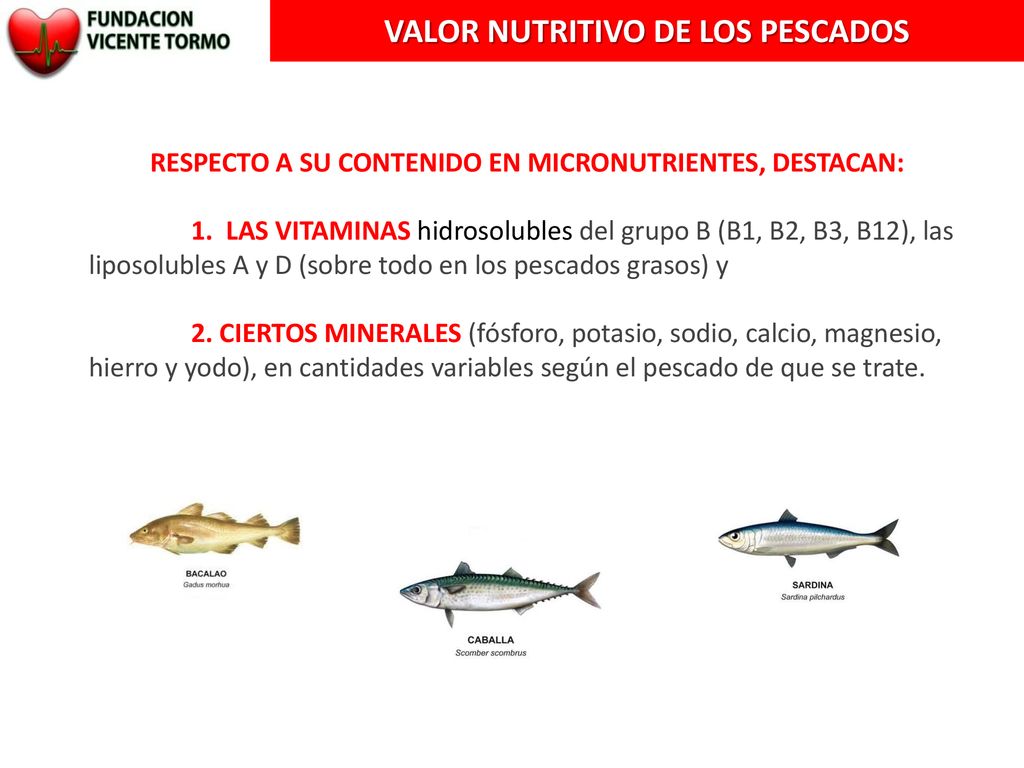 FUNDACION VICENTE TORMO

VALOR NUTRITIVO DE LOS PESCADOS

RESPECTO A SU CONTENIDO EN MICRONUTRIENTES, DESTACAN:

1. LAS VITAMINAS hidrosolubles del grupo B (B1, B2, B3, B12), las liposolubles A y D (sobre todo en los pescados grasos) y

2. CIERTOS MINERALES (fósforo, potasio, sodio, calcio, magnesio, hierro y yodo), en cantidades variables según el pescado de que se trate.

BACALAO
Gadus morhua

CABALLA
Scomber scombrus

SARDINA
Sardina pilchardus